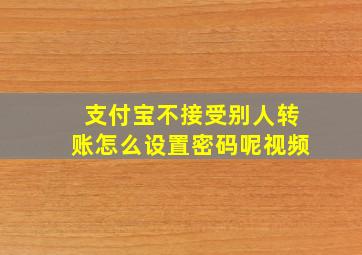 支付宝不接受别人转账怎么设置密码呢视频